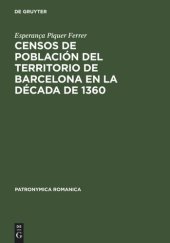 DE GRUYTER

Esperança Piquer Ferrer

CENSOS DE POBLACIÓN DEL TERRITORIO DE BARCELONA EN LA DÉCADA DE 1360

PATRONYMICA ROMANICA

DE G